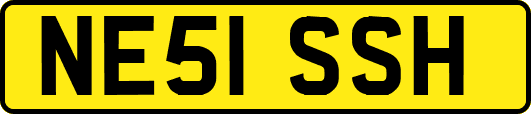 NE51 SSH